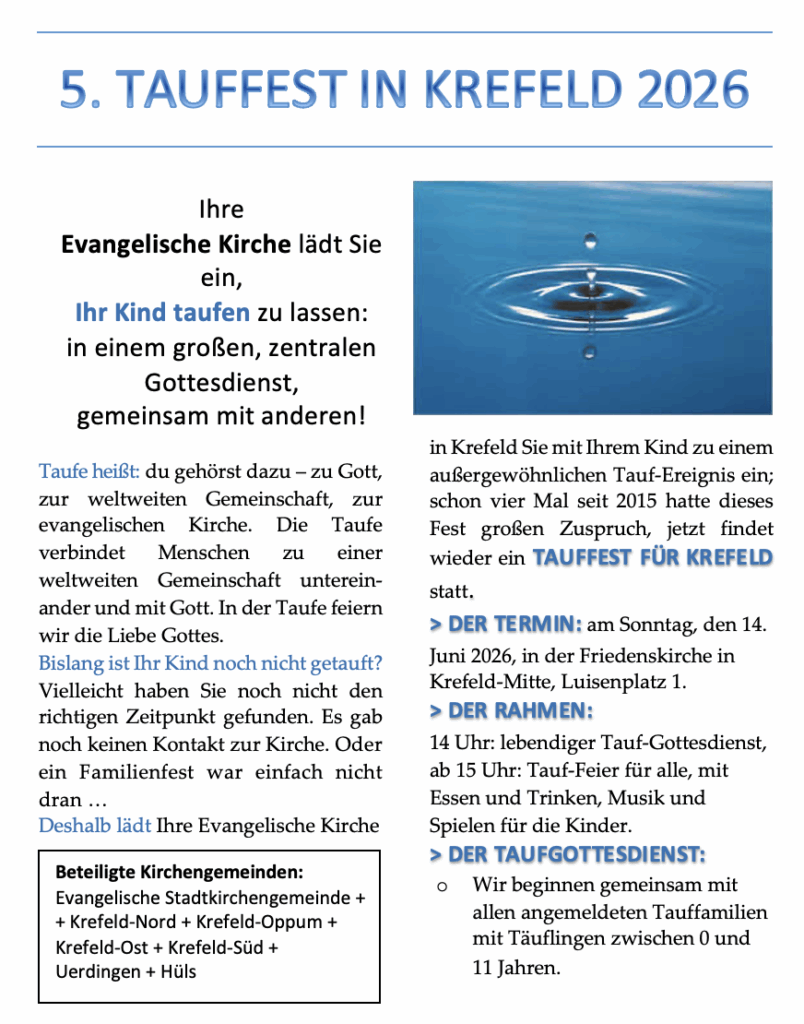 5. TAUFFEST IN KREFELD 2026

Ihre
Evangelische Kirche lädt Sie ein,
Ihr Kind taufen zu lassen:
in einem großen, zentralen Gottesdienst,
gemeinsam mit anderen!

Taufe heißt: du gehörst dazu – zu Gott, zur weltweiten Gemeinschaft, zur evangelischen Kirche. Die Taufe verbindet Menschen zu einer weltweiten Gemeinschaft untereinander und mit Gott. In der Taufe feiern wir die Liebe Gottes.

Bislang ist Ihr Kind noch nicht getauft? Vielleicht haben Sie noch nicht den richtigen Zeitpunkt gefunden. Es gab noch keinen Kontakt zur Kirche. Oder ein Familienfest war einfach nicht dran …

Deshalb lädt Ihre Evangelische Kirche

Beteiligte Kirchengemeinden:
Evangelische Stadtkirchengemeinde + + Krefeld-Nord + Krefeld-Oppum + Krefeld-Ost + Krefeld-Süd + Uerdingen + Hüls

in Krefeld Sie mit Ihrem Kind zu einem außergewöhnlichen Tauf-Ereignis ein; schon vier Mal seit 2015 hatte dieses Fest großen Zuspruch, jetzt findet wieder ein TAUFFEST FÜR KREFELD statt.

> DER TERMIN: am Sonntag, den 14. Juni 2026, in der Friedenskirche in Krefeld-Mitte, Luisenplatz 1.

> DER RAHMEN:
14 Uhr: lebendiger Tauf-Gottesdienst, ab 15 Uhr: Tauf-Feier für alle, mit Essen und Trinken, Musik und Spielen für die Kinder.

> DER TAUFGOTTESDIENST:
o Wir beginnen gemeinsam mit allen angemeldeten Tauffamilien mit Täuflingen zwischen 0 und 11 Jahren.